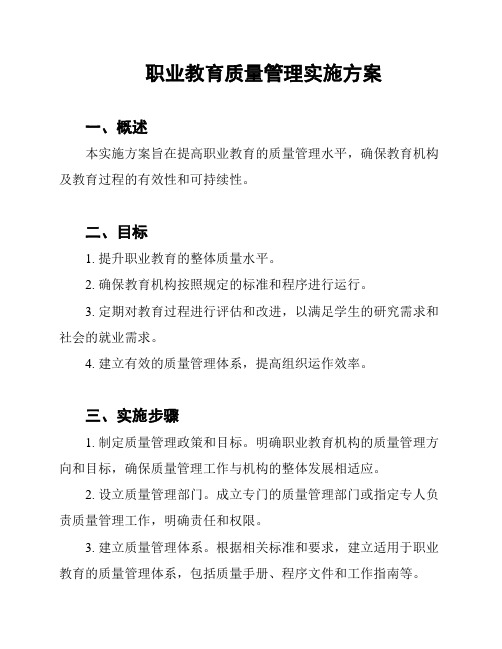 职业教育质量管理实施方案

一、概述

本实施方案旨在提高职业教育的质量管理水平，确保教育机构及教育过程的有效性和可持续性。

二、目标

1. 提升职业教育的整体质量水平。

2. 确保教育机构按照规定的标准和程序进行运行。

3. 定期对教育过程进行评估和改进，以满足学生的研究需求和社会的就业需求。

4. 建立有效的质量管理体系，提高组织运作效率。

三、实施步骤

1. 制定质量管理政策和目标。明确职业教育机构的质量管理方向和目标，确保质量管理工作与机构的整体发展相适应。

2. 设立质量管理部门。成立专门的质量管理部门或指定专人负责质量管理工作，明确责任和权限。

3. 建立质量管理体系。根据相关标准和要求，建立适用于职业教育的质量管理体系，包括质量手册、程序文件和工作指南等。